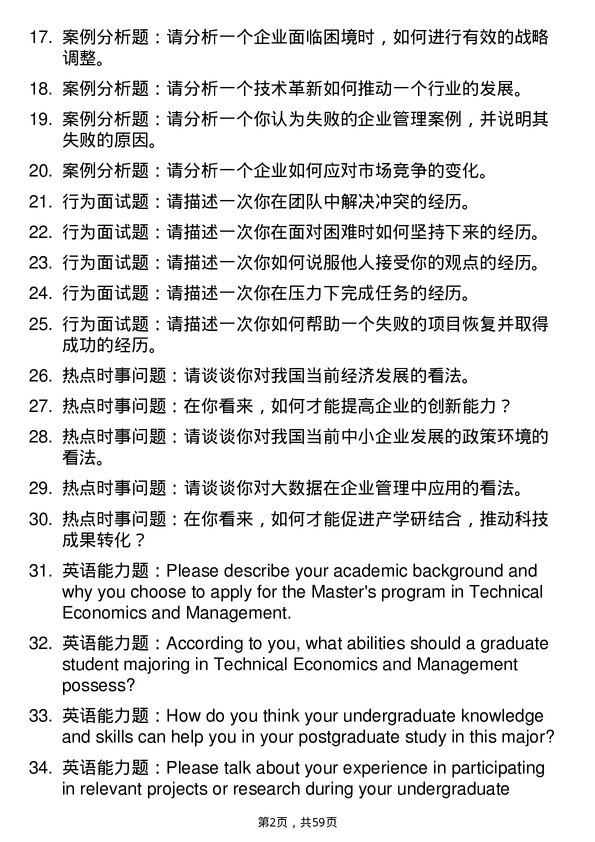 17. 案例分析题：请分析一个企业面临困境时，如何进行有效的战略调整。

18. 案例分析题：请分析一个技术革新如何推动一个行业的发展。

19. 案例分析题：请分析一个你认为失败的企业管理案例，并说明其失败的原因。

20. 案例分析题：请分析一个企业如何应对市场竞争的变化。

21. 行为面试题：请描述一次你在团队中解决冲突的经历。

22. 行为面试题：请描述一次你在面对困难时如何坚持下来的经历。

23. 行为面试题：请描述一次你如何说服他人接受你的观点的经历。

24. 行为面试题：请描述一次你在压力下完成任务的经历。

25. 行为面试题：请描述一次你如何帮助一个失败的项目恢复并取得成功的经历。

26. 热点时事问题：请谈谈你对我国当前经济发展的看法。

27. 热点时事问题：在你看来，如何才能提高企业的创新能力？

28. 热点时事问题：请谈谈你对我国当前中小企业发展的政策环境的看法。

29. 热点时事问题：请谈谈你对大数据在企业管理中应用的看法。

30. 热点时事问题：在你看来，如何才能促进产学研结合，推动科技成果转化？

31. 英语能力题：Please describe your academic background and why you choose to apply for the Master's program in Technical Economics and Management.

32. 英语能力题：According to you, what abilities should a graduate student majoring in Technical Economics and Management possess?

33. 英语能力题：How do you think your undergraduate knowledge and skills can help you in your postgraduate study in this major?

34. 英语能力题：Please talk about your experience in participating in relevant projects or research during your undergraduate

第2页，共59页